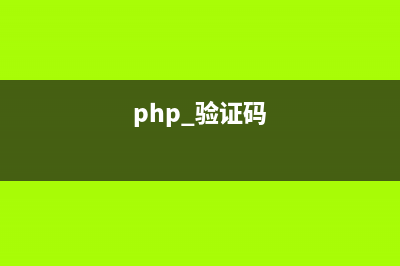 php_验证码